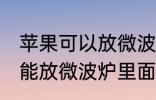 苹果可以放微波
能放微波炉里面